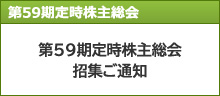 第59期定時株主総会

第59期定時株主総会
招集ご通知